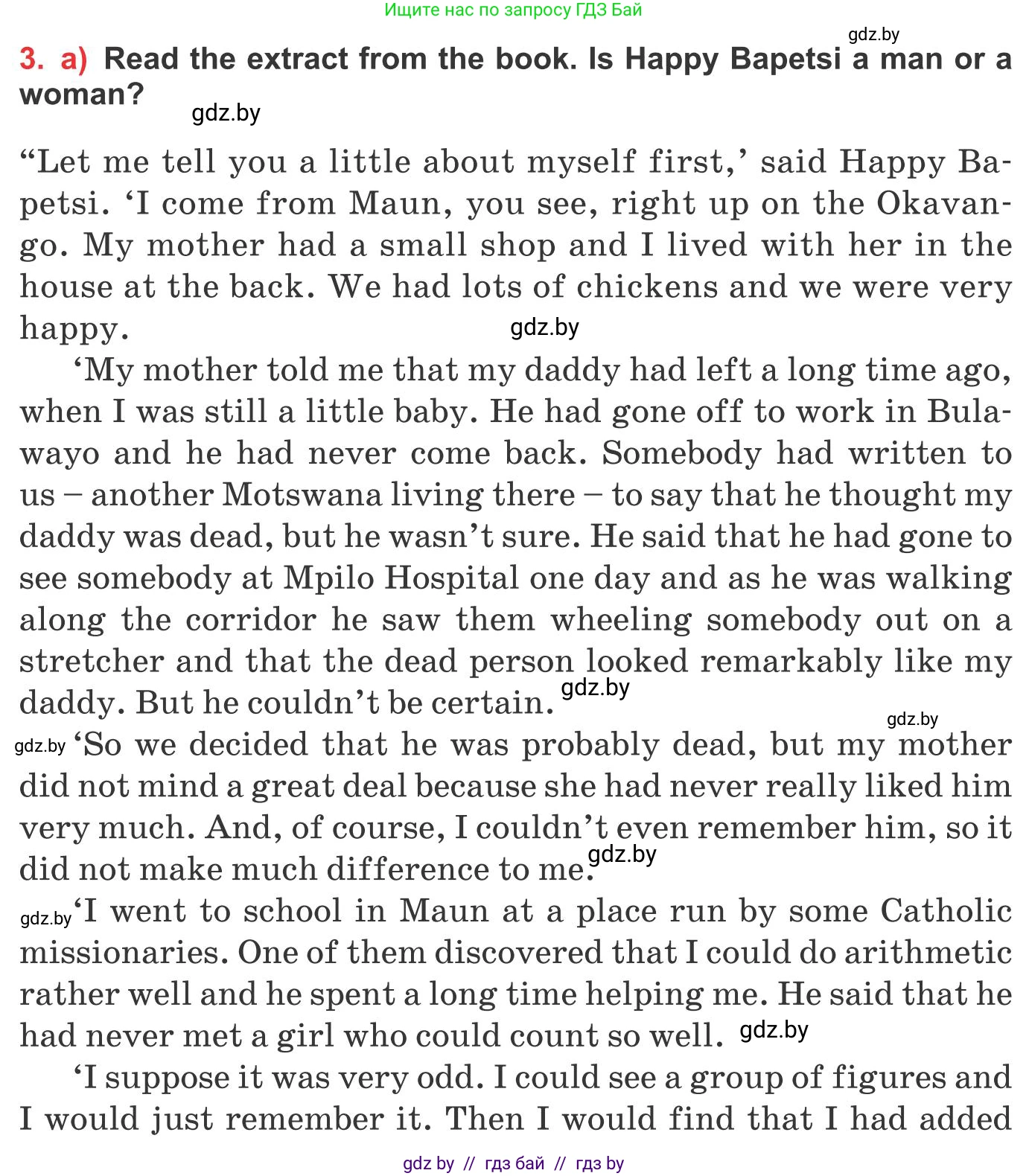 Ищите нас по запросу ГДЗ Бай

gdz.by

3. a) Read the extract from the book. Is Happy Bapetsi a man or a woman?

gdz.by

“Let me tell you a little about myself first,’ said Happy Bapetsi. ‘I come from Maun, you see, right up on the Okavango. My mother had a small shop and I lived with her in the house at the back. We had lots of chickens and we were very happy.

gdz.by

‘My mother told me that my daddy had left a long time ago, when I was still a little baby. He had gone off to work in Bulawayo and he had never come back. Somebody had written to us – another Motswana living there – to say that he thought my daddy was dead, but he wasn’t sure. He said that he had gone to see somebody at Mpilo Hospital one day and as he was walking along the corridor he saw them wheeling somebody out on a stretcher and that the dead person looked remarkably like my daddy. But he couldn’t be certain.

gdz.by

gdz.by

gdz.by ‘So we decided that he was probably dead, but my mother did not mind a great deal because she had never really liked him very much. And, of course, I couldn’t even remember him, so it did not make much difference to me.

gdz.by

gdz.by ‘I went to school in Maun at a place run by some Catholic missionaries. One of them discovered that I could do arithmetic rather well and he spent a long time helping me. He said that he had never met a girl who could count so well.

gdz.by

‘I suppose it was very odd. I could see a group of figures and I would just remember it. Then I would find that I had added

gdz by // гдз бай // гдз by